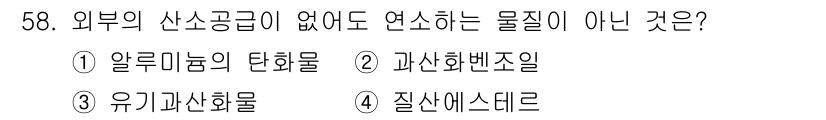 58. 외부의 산소공급이 없어도 연소하는 물질이 아닌 것은?

① 알루미늄의 탄화물 ② 과산화벤조일

③ 유기과산화물 ④ 질산에스테르